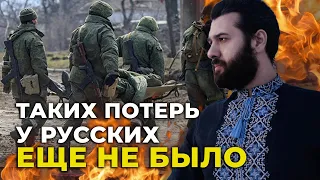 ТАКИХ ПОТЕРЬ
У РУССКИХ
ЕЩЕ НЕ БЫЛО